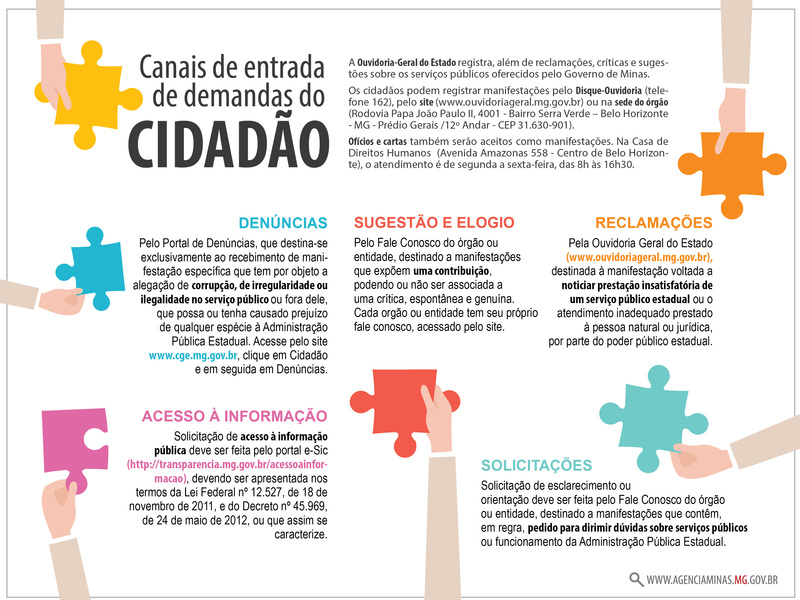 Canais de entrada de demandas do CIDADÃO

A Ouvidoria-Geral do Estado registra, além de reclamações, críticas e sugestões sobre os serviços públicos oferecidos pelo Governo de Minas.

Os cidadãos podem registrar manifestações pelo Disque-Ouvidoria (telefone 162), pelo site (www.ouvidoriageral.mg.gov.br) ou na sede do órgão (Rodovia Papa João Paulo II, 4001 - Bairro Serra Verde – Belo Horizonte - MG - Prédio Gerais /12º Andar - CEP 31.630-901).

Ofícios e cartas também serão aceitos como manifestações. Na Casa de Direitos Humanos (Avenida Amazonas 558 - Centro de Belo Horizonte), o atendimento é de segunda a sexta-feira, das 8h às 16h30.

DENÚNCIAS

Pelo Portal de Denúncias, que destina-se exclusivamente ao recebimento de manifestação específica que tem por objeto a alegação de corrupção, de irregularidade ou ilegalidade no serviço público ou fora dele, que possa ou tenha causado prejuízo de qualquer espécie à Administração Pública Estadual. Acesse pelo site www.cge.mg.gov.br, clique em Cidadão e em seguida em Denúncias.

SUGESTÃO E ELOGIO

Pelo Fale Conosco do órgão ou entidade, destinado a manifestações que expõem uma contribuição, podendo ou não ser associada a uma crítica, espontânea e genuína. Cada orgão ou entidade tem seu próprio fale conosco, acessado pelo site.

RECLAMAÇÕES

Pela Ouvidoria Geral do Estado (www.ouvidoriageral.mg.gov.br), destinada à manifestação voltada a noticiar prestação insatisfatória de um serviço público estadual ou o atendimento inadequado prestado à pessoa natural ou jurídica, por parte do poder público estadual.

ACESSO À INFORMAÇÃO

Solicitação de acesso à informação pública deve ser feita pelo portal e-Sic (http://transparencia.mg.gov.br/acessoainformacao), devendo ser apresentada nos termos da Lei Federal nº 12.527, de 18 de novembro de 2011, e do Decreto nº 45.969, de 24 de maio de 2012, ou que assim se caracterize.

SOLICITAÇÕES

Solicitação de esclarecimento ou orientação deve ser feita pelo Fale Conosco do órgão ou entidade, destinado a manifestações que contêm, em regra, pedido para dirimir dúvidas sobre serviços públicos ou funcionamento da Administração Pública Estadual.

WWW.AGENCIAMINAS.MG.GOV.BR